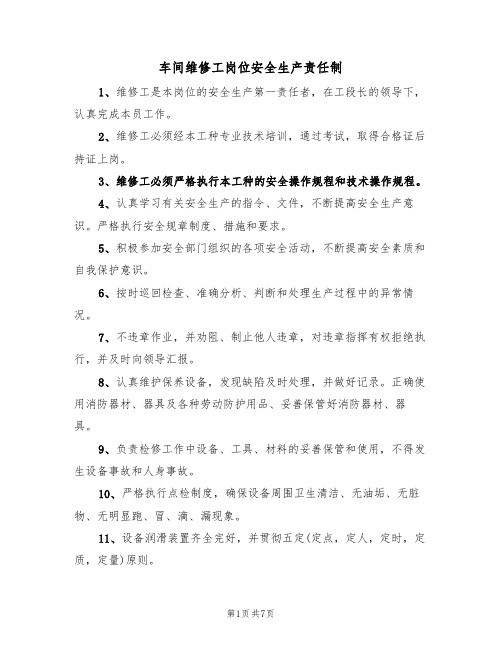 车间维修工岗位安全生产责任制

1、维修工是本岗位的安全生产第一责任者，在工段长的领导下，认真完成本员工作。

2、维修工必须经本工种专业技术培训，通过考试，取得合格证后持证上岗。

3、维修工必须严格执行本工种的安全操作规程和技术操作规程。

4、认真学习有关安全生产的指令、文件，不断提高安全生产意识。严格执行安全规章制度、措施和要求。

5、积极参加安全部门组织的各项安全活动，不断提高安全素质和自我保护意识。

6、按时巡回检查、准确分析、判断和处理生产过程中的异常情况。

7、不违章作业，并劝阻、制止他人违章，对违章指挥有权拒绝执行，并及时向领导汇报。

8、认真维护保养设备，发现缺陷及时处理，并做好记录。正确使用消防器材、器具及各种劳动防护用品、妥善保管好消防器材、器具。

9、负责检修工作中设备、工具、材料的妥善保管和使用，不得发生设备事故和人身事故。

10、严格执行点检制度，确保设备周围卫生清洁、无油垢、无脏物、无明显跑、冒、滴、漏现象。

11、设备润滑装置齐全完好，并贯彻五定(定点，定人，定时，定质，定量)原则。

第1页共7页